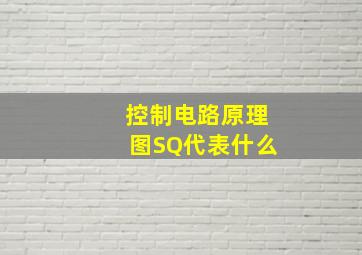 控制电路原理图SQ代表什么